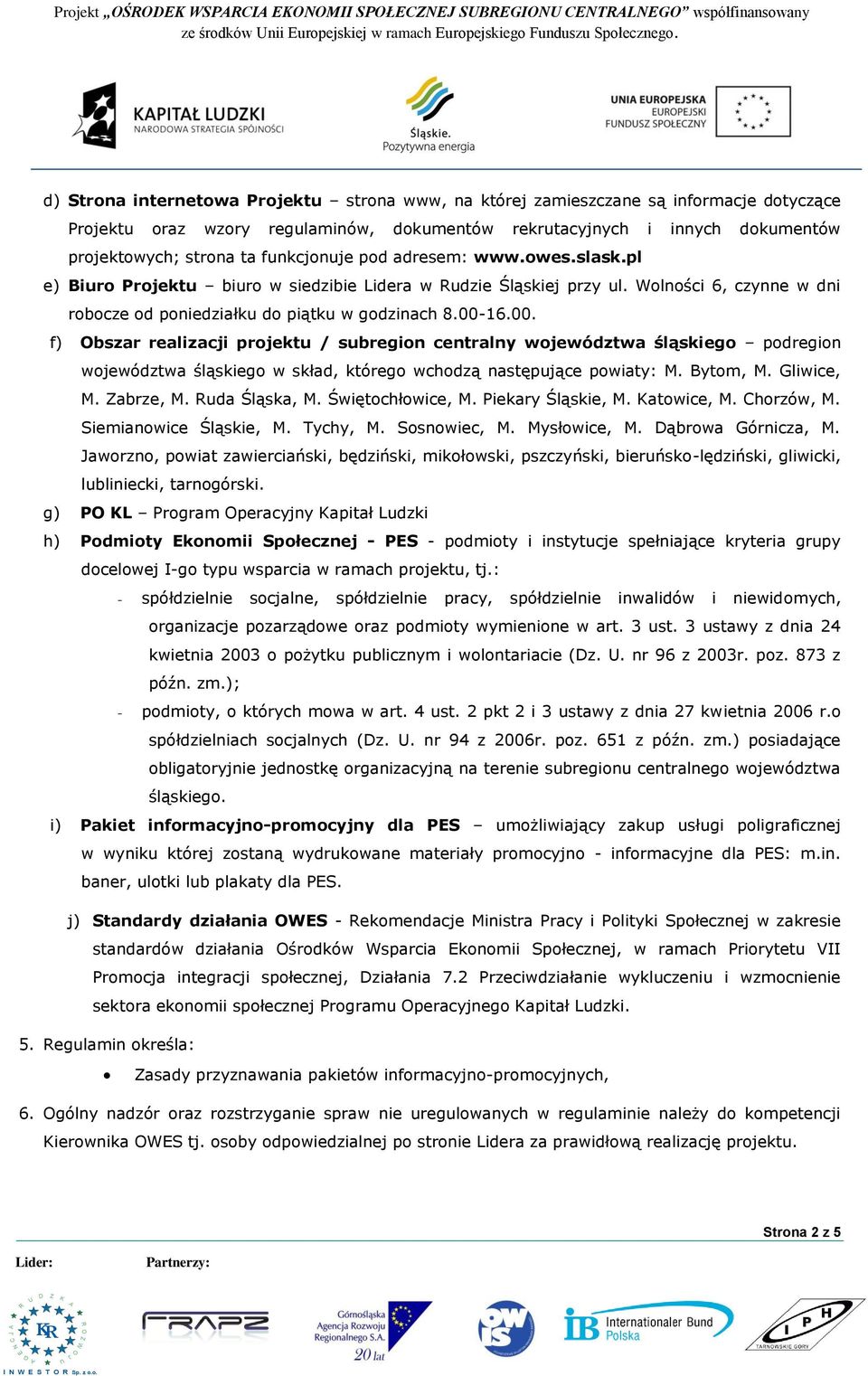 Projekt „OŚRODEK WSPARCIA EKONOMII SPOŁECZNEJ SUBREGIONU CENTRALNEGO” współfinansowany ze środków Unii Europejskiej w ramach Europejskiego Funduszu Społecznego.

KAPITAŁ LUDZKI
NARODOWA STRATEGIA SPÓJNOŚCI

Śląskie.
Pozytywna energia

UNIA EUROPEJSKA
EUROPEJSKI
FUNDUSZ SPOŁECZNY

d) Strona internetowa Projektu – strona www, na której zamieszczane są informacje dotyczące Projektu oraz wzory regulaminów, dokumentów rekrutacyjnych i innych dokumentów projektowych; strona ta funkcjonuje pod adresem: www.owes.slask.pl

e) Biuro Projektu – biuro w siedzibie Lidera w Rudzie Śląskiej przy ul. Wolności 6, czynne w dni robocze od poniedziałku do piątku w godzinach 8.00-16.00.

f) Obszar realizacji projektu / subregion centralny województwa śląskiego – podregion województwa śląskiego w skład, którego wchodzą następujące powiaty: M. Bytom, M. Gliwice, M. Zabrze, M. Ruda Śląska, M. Świętochłowice, M. Piekary Śląskie, M. Katowice, M. Chorzów, M. Siemianowice Śląskie, M. Tychy, M. Sosnowiec, M. Mysłowice, M. Dąbrowa Górnicza, M. Jaworzno, powiat zawierciański, będziński, mikołowski, pszczyński, bieruńsko-lędziński, gliwicki, lubliniecki, tarnogórski.

g) PO KL – Program Operacyjny Kapitał Ludzki

h) Podmioty Ekonomii Społecznej - PES - podmioty i instytucje spełniające kryteria grupy docelowej I-go typu wsparcia w ramach projektu, tj.:

- spółdzielnie socjalne, spółdzielnie pracy, spółdzielnie inwalidów i niewidomych, organizacje pozarządowe oraz podmioty wymienione w art. 3 ust. 3 ustawy z dnia 24 kwietnia 2003 o pożytku publicznym i wolontariacie (Dz. U. nr 96 z 2003r. poz. 873 z późn. zm.);

- podmioty, o których mowa w art. 4 ust. 2 pkt 2 i 3 ustawy z dnia 27 kwietnia 2006 r.o spółdzielniach socjalnych (Dz. U. nr 94 z 2006r. poz. 651 z późn. zm.) posiadające obligatoryjnie jednostkę organizacyjną na terenie subregionu centralnego województwa śląskiego.

i) Pakiet informacyjno-promocyjny dla PES – umożliwiający zakup usługi poligraficznej w wyniku której zostaną wydrukowane materiały promocyjno - informacyjne dla PES: m.in. baner, ulotki lub plakaty dla PES.

j) Standardy działania OWES - Rekomendacje Ministra Pracy i Polityki Społecznej w zakresie standardów działania Ośrodków Wsparcia Ekonomii Społecznej, w ramach Priorytetu VII Promocja integracji społecznej, Działania 7.2 Przeciwdziałanie wykluczeniu i wzmocnienie sektora ekonomii społecznej Programu Operacyjnego Kapitał Ludzki.

5. Regulamin określa:

• Zasady przyznawania pakietów informacyjno-promocyjnych,

6. Ogólny nadzór oraz rozstrzyganie spraw nie uregulowanych w regulaminie należy do kompetencji Kierownika OWES tj. osoby odpowiedzialnej po stronie Lidera za prawidłową realizację projektu.

Strona 2 z 5

Lider: Partnerzy:

KR INWESTOR Sp. z o.o.

FRAPZ

Górnośląska Agencja Rozwoju Regionalnego S.A. 20 lat

OWiS

IB Internationaler Bund Polska

IPH TARNOWSKIE GÓRY